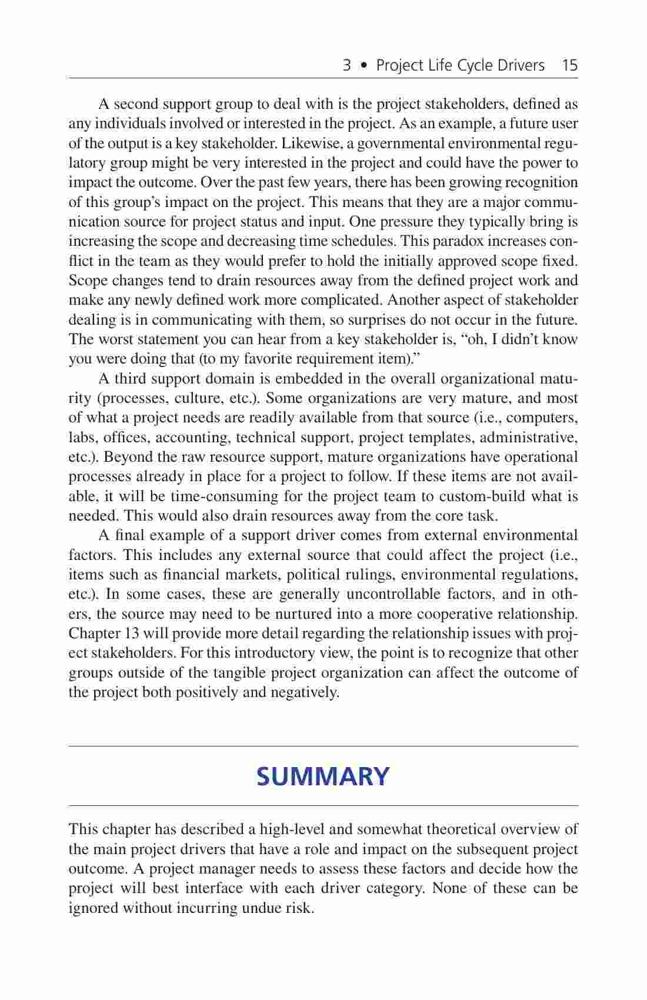 3 • Project Life Cycle Drivers 15

A second support group to deal with is the project stakeholders, defined as any individuals involved or interested in the project. As an example, a future user of the output is a key stakeholder. Likewise, a governmental environmental regulatory group might be very interested in the project and could have the power to impact the outcome. Over the past few years, there has been growing recognition of this group's impact on the project. This means that they are a major communication source for project status and input. One pressure they typically bring is increasing the scope and decreasing time schedules. This paradox increases conflict in the team as they would prefer to hold the initially approved scope fixed. Scope changes tend to drain resources away from the defined project work and make any newly defined work more complicated. Another aspect of stakeholder dealing is in communicating with them, so surprises do not occur in the future. The worst statement you can hear from a key stakeholder is, "oh, I didn't know you were doing that (to my favorite requirement item)."

A third support domain is embedded in the overall organizational maturity (processes, culture, etc.). Some organizations are very mature, and most of what a project needs are readily available from that source (i.e., computers, labs, offices, accounting, technical support, project templates, administrative, etc.). Beyond the raw resource support, mature organizations have operational processes already in place for a project to follow. If these items are not available, it will be time-consuming for the project team to custom-build what is needed. This would also drain resources away from the core task.

A final example of a support driver comes from external environmental factors. This includes any external source that could affect the project (i.e., items such as financial markets, political rulings, environmental regulations, etc.). In some cases, these are generally uncontrollable factors, and in others, the source may need to be nurtured into a more cooperative relationship. Chapter 13 will provide more detail regarding the relationship issues with project stakeholders. For this introductory view, the point is to recognize that other groups outside of the tangible project organization can affect the outcome of the project both positively and negatively.

SUMMARY

This chapter has described a high-level and somewhat theoretical overview of the main project drivers that have a role and impact on the subsequent project outcome. A project manager needs to assess these factors and decide how the project will best interface with each driver category. None of these can be ignored without incurring undue risk.